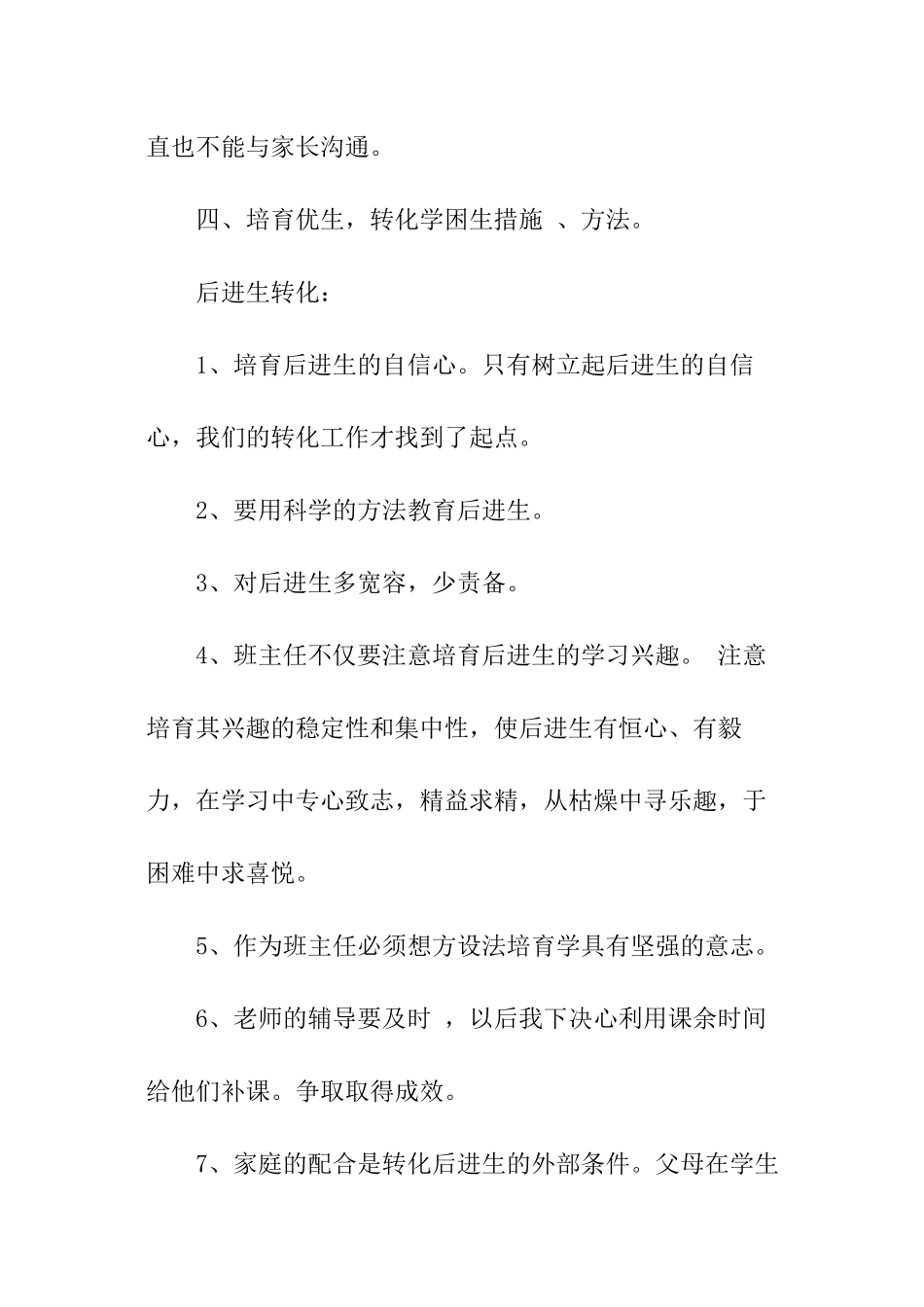 直也不能与家长沟通。

四、培育优生，转化学困生措施 、方法。

后进生转化：

1、培育后进生的自信心。只有树立起后进生的自信心，我们的转化工作才找到了起点。

2、要用科学的方法教育后进生。

3、对后进生多宽容，少责备。

4、班主任不仅要注意培育后进生的学习兴趣。 注意培育其兴趣的稳定性和集中性，使后进生有恒心、有毅力，在学习中专心致志，精益求精，从枯燥中寻乐趣，于困难中求喜悦。

5、作为班主任必须想方设法培育学具有坚强的意志。

6、老师的辅导要及时 ，以后我下决心利用课余时间给他们补课。争取取得成效。

7、家庭的配合是转化后进生的外部条件。父母在学生